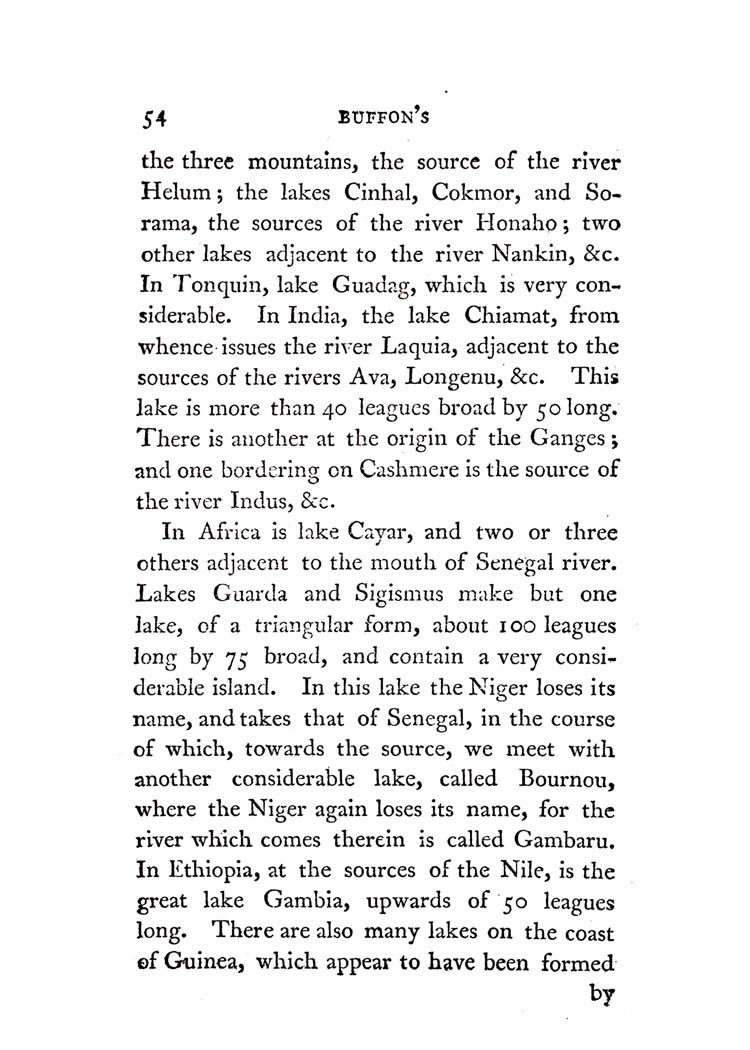 54 BUFFON'S

the three mountains, the source of the river Helum; the lakes Cinhal, Cokmor, and Sorama, the sources of the river Honaho; two other lakes adjacent to the river Nankin, &c. In Tonquin, lake Guadag, which is very considerable. In India, the lake Chiamat, from whence issues the river Laquia, adjacent to the sources of the rivers Ava, Longenu, &c. This lake is more than 40 leagues broad by 50 long. There is another at the origin of the Ganges; and one bordering on Cashmere is the source of the river Indus, &c.

In Africa is lake Cayar, and two or three others adjacent to the mouth of Senegal river. Lakes Guarda and Sigismus make but one lake, of a triangular form, about 100 leagues long by 75 broad, and contain a very considerable island. In this lake the Niger loses its name, and takes that of Senegal, in the course of which, towards the source, we meet with another considerable lake, called Bournou, where the Niger again loses its name, for the river which comes therein is called Gambaru. In Ethiopia, at the sources of the Nile, is the great lake Gambia, upwards of 50 leagues long. There are also many lakes on the coast of Guinea, which appear to have been formed

by